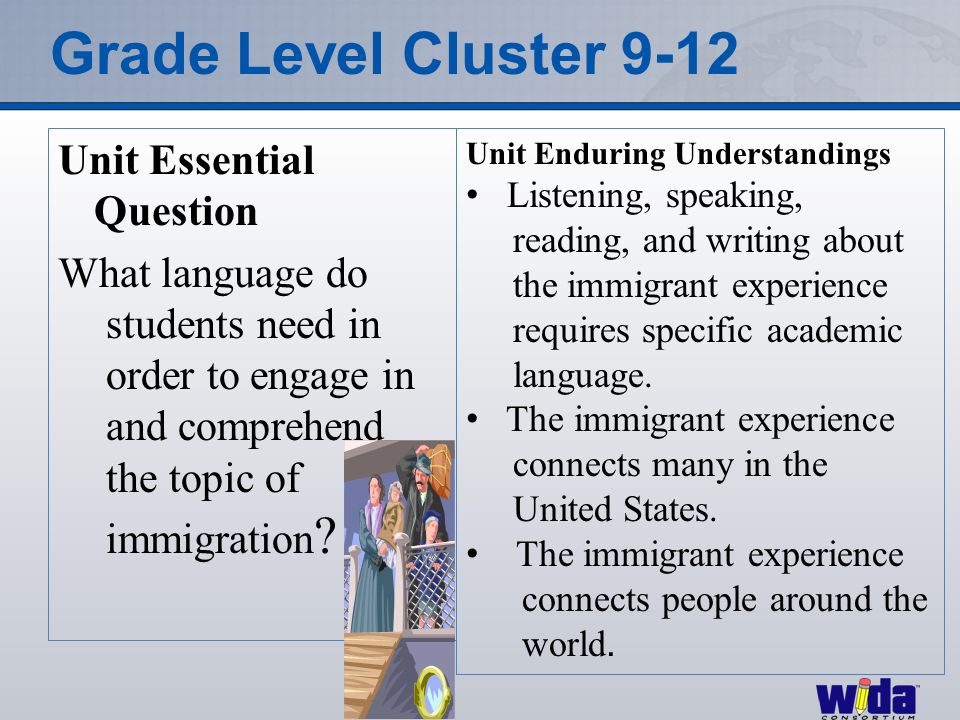 Grade Level Cluster 9-12

Unit Essential Question

What language do students need in order to engage in and comprehend the topic of immigration?

Unit Enduring Understandings
• Listening, speaking, reading, and writing about the immigrant experience requires specific academic language.
• The immigrant experience connects many in the United States.
• The immigrant experience connects people around the world.

wida
CONSORTIUM